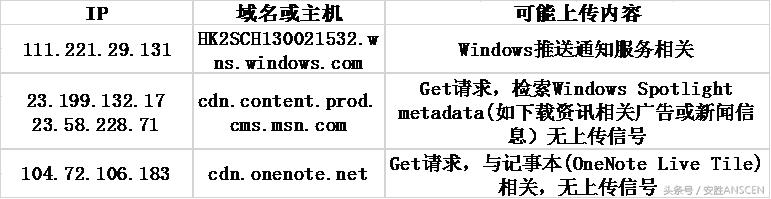 | IP | 域名或主机 | 可能上传内容 |
|---|---|---|
| 111.221.29.131 | HK2SCH130021532.wns.windows.com | Windows推送通知服务相关 |
| 23.199.132.17 23.58.228.71 | cdn.content.prod.cms.msn.com | Get请求，检索Windows Spotlight metadata(如下载资讯相关广告或新闻信息）无上传信号 |
| 104.72.106.183 | cdn.onenote.net | Get请求，与记事本(OneNote Live Tile)相关，无上传信号 |

头条号 / 安胜ANSCEN